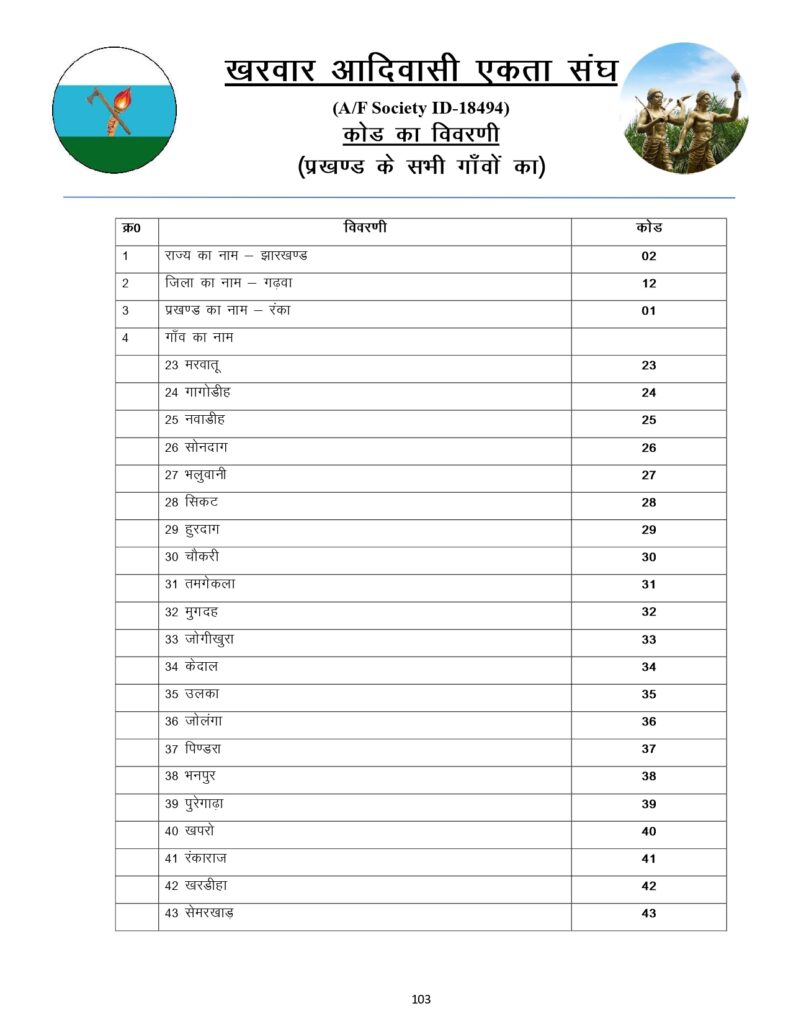 खरवार आदिवासी एकता संघ

(A/F Society ID-18494)

कोड का विवरणी

(प्रखण्ड के सभी गाँवों का)

| क्र0 | विवरणी | कोड |
|---|---|---|
| 1 | राज्य का नाम – झारखण्ड | 02 |
| 2 | जिला का नाम – गढ़वा | 12 |
| 3 | प्रखण्ड का नाम – रंका | 01 |
| 4 | गाँव का नाम | |
| | 23 मरवातू | 23 |
| | 24 गागोडीह | 24 |
| | 25 नवाडीह | 25 |
| | 26 सोनदाग | 26 |
| | 27 भलुवानी | 27 |
| | 28 सिकट | 28 |
| | 29 हुरदाग | 29 |
| | 30 चौकरी | 30 |
| | 31 तमगेकला | 31 |
| | 32 मुगदह | 32 |
| | 33 जोगीखुरा | 33 |
| | 34 केदाल | 34 |
| | 35 उलका | 35 |
| | 36 जोलंगा | 36 |
| | 37 पिण्डरा | 37 |
| | 38 भनपुर | 38 |
| | 39 पुरेगाढ़ा | 39 |
| | 40 खपरो | 40 |
| | 41 रंकाराज | 41 |
| | 42 खरडीहा | 42 |
| | 43 सेमरखाड़ | 43 |

103